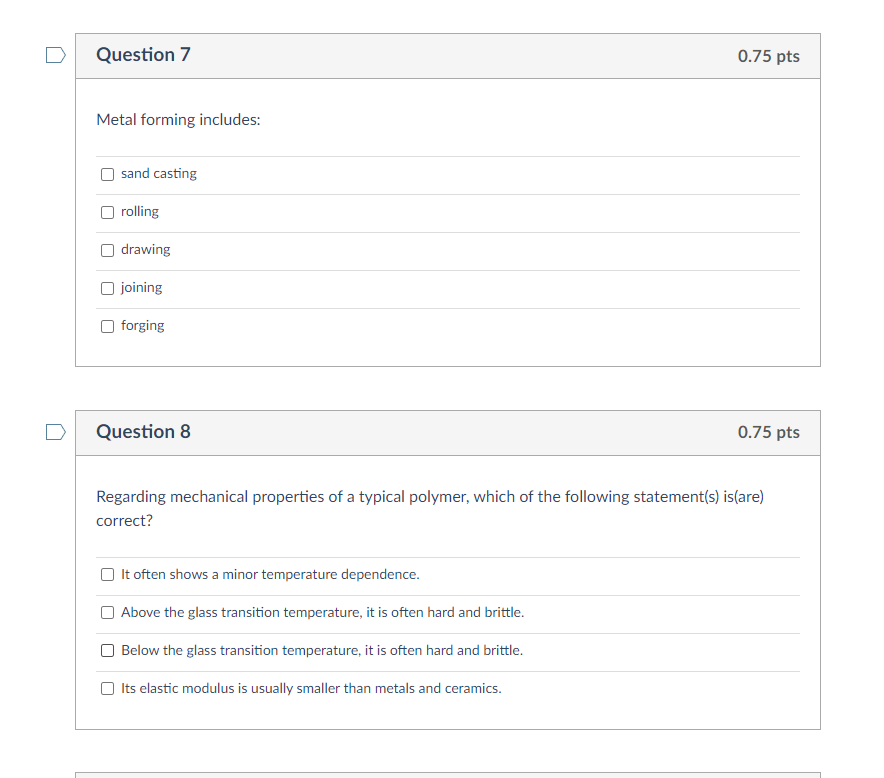 Question 7

0.75 pts

Metal forming includes:

sand casting

rolling

drawing

joining

forging

Question 8

0.75 pts

Regarding mechanical properties of a typical polymer, which of the following statement(s) is(are) correct?

It often shows a minor temperature dependence.

Above the glass transition temperature, it is often hard and brittle.

Below the glass transition temperature, it is often hard and brittle.

Its elastic modulus is usually smaller than metals and ceramics.